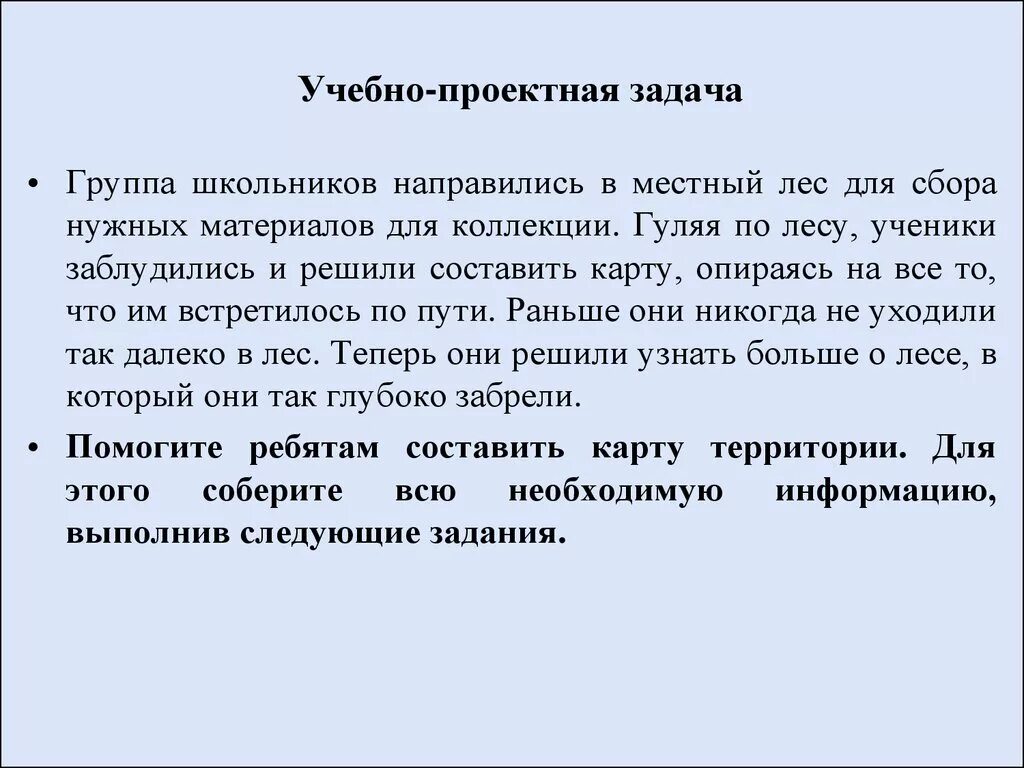 Учебно-проектная задача

• Группа школьников направились в местный лес для сбора нужных материалов для коллекции. Гуляя по лесу, ученики заблудились и решили составить карту, опираясь на все то, что им встретилось по пути. Раньше они никогда не уходили так далеко в лес. Теперь они решили узнать больше о лесе, в который они так глубоко забрели.

• Помогите ребятам составить карту территории. Для этого соберите всю необходимую информацию, выполнив следующие задания.